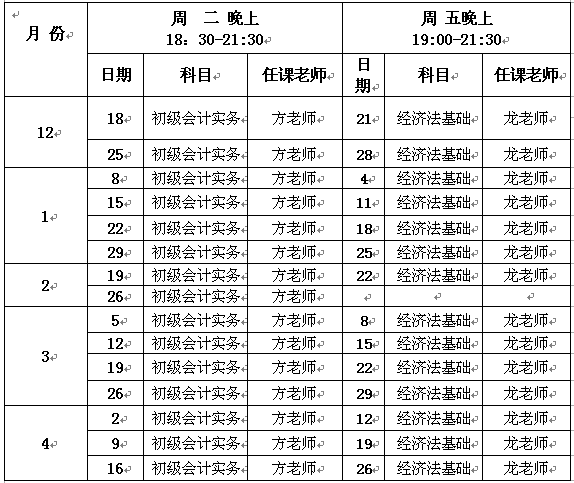 | 月 份 | 周 二 晚上 18：30-21:30 | | | 周 五晚上 19:00-21:30 | | |
|---|---|---|---|---|---|---|
| | 日期 | 科目 | 任课老师 | 日期 | 科目 | 任课老师 |
| 12 | 18 | 初级会计实务 | 方老师 | 21 | 经济法基础 | 龙老师 |
| | 25 | 初级会计实务 | 方老师 | 28 | 经济法基础 | 龙老师 |
| 1 | 8 | 初级会计实务 | 方老师 | 4 | 经济法基础 | 龙老师 |
| | 15 | 初级会计实务 | 方老师 | 11 | 经济法基础 | 龙老师 |
| | 22 | 初级会计实务 | 方老师 | 18 | 经济法基础 | 龙老师 |
| | 29 | 初级会计实务 | 方老师 | 25 | 经济法基础 | 龙老师 |
| 2 | 19 | 初级会计实务 | 方老师 | 22 | 经济法基础 | 龙老师 |
| | 26 | 初级会计实务 | 方老师 | | | |
| 3 | 5 | 初级会计实务 | 方老师 | 8 | 经济法基础 | 龙老师 |
| | 12 | 初级会计实务 | 方老师 | 15 | 经济法基础 | 龙老师 |
| | 19 | 初级会计实务 | 方老师 | 22 | 经济法基础 | 龙老师 |
| | 26 | 初级会计实务 | 方老师 | 29 | 经济法基础 | 龙老师 |
| 4 | 2 | 初级会计实务 | 方老师 | 12 | 经济法基础 | 龙老师 |
| | 9 | 初级会计实务 | 方老师 | 19 | 经济法基础 | 龙老师 |
| | 16 | 初级会计实务 | 方老师 | 26 | 经济法基础 | 龙老师 |